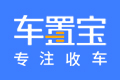 车置宝
专注收车